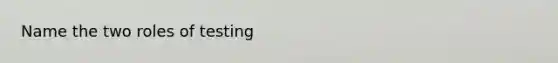 Name the two roles of testing